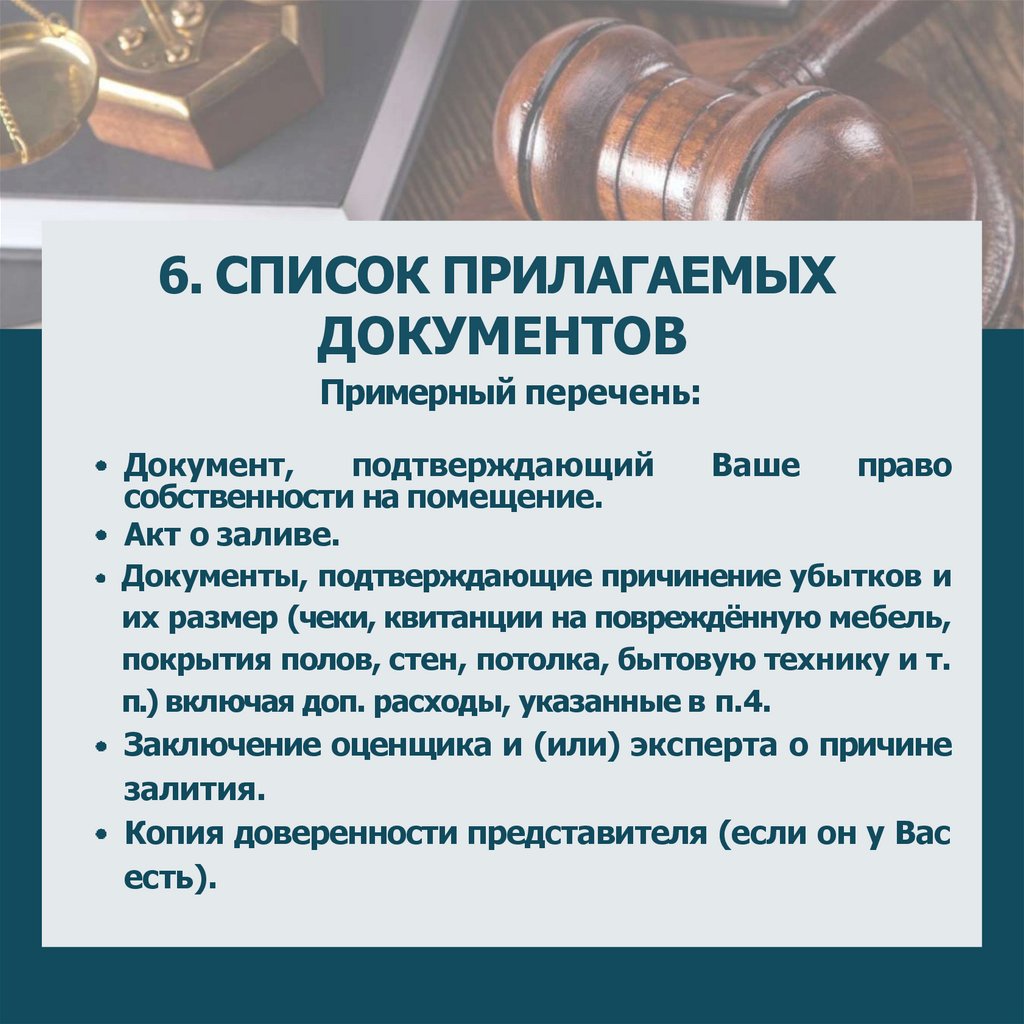 6. СПИСОК ПРИЛАГАЕМЫХ ДОКУМЕНТОВ

Примерный перечень:

• Документ, подтверждающий Ваше право собственности на помещение.
• Акт о заливе.
• Документы, подтверждающие причинение убытков и их размер (чеки, квитанции на повреждённую мебель, покрытия полов, стен, потолка, бытовую технику и т. п.) включая доп. расходы, указанные в п.4.
• Заключение оценщика и (или) эксперта о причине залития.
• Копия доверенности представителя (если он у Вас есть).